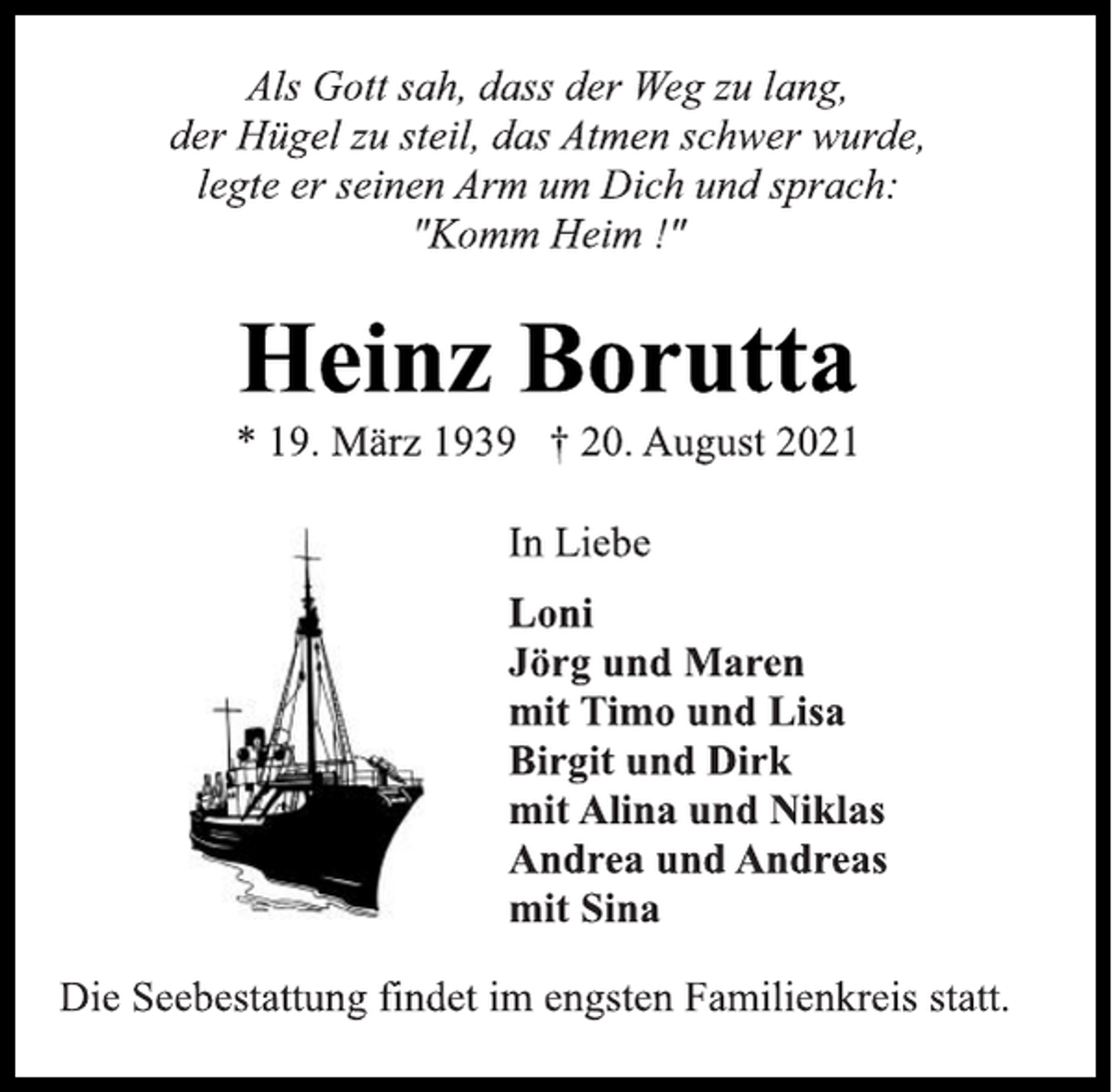 Als Gott sah, dass der Weg zu lang,
der Hügel zu steil, das Atmen schwer wurde,
legte er seinen Arm um Dich und sprach:
"Komm Heim !"

Heinz Borutta

* 19. März 1939 † 20. August 2021

In Liebe

Loni
Jörg und Maren
mit Timo und Lisa
Birgit und Dirk
mit Alina und Niklas
Andrea und Andreas
mit Sina

Die Seebestattung findet im engsten Familienkreis statt.